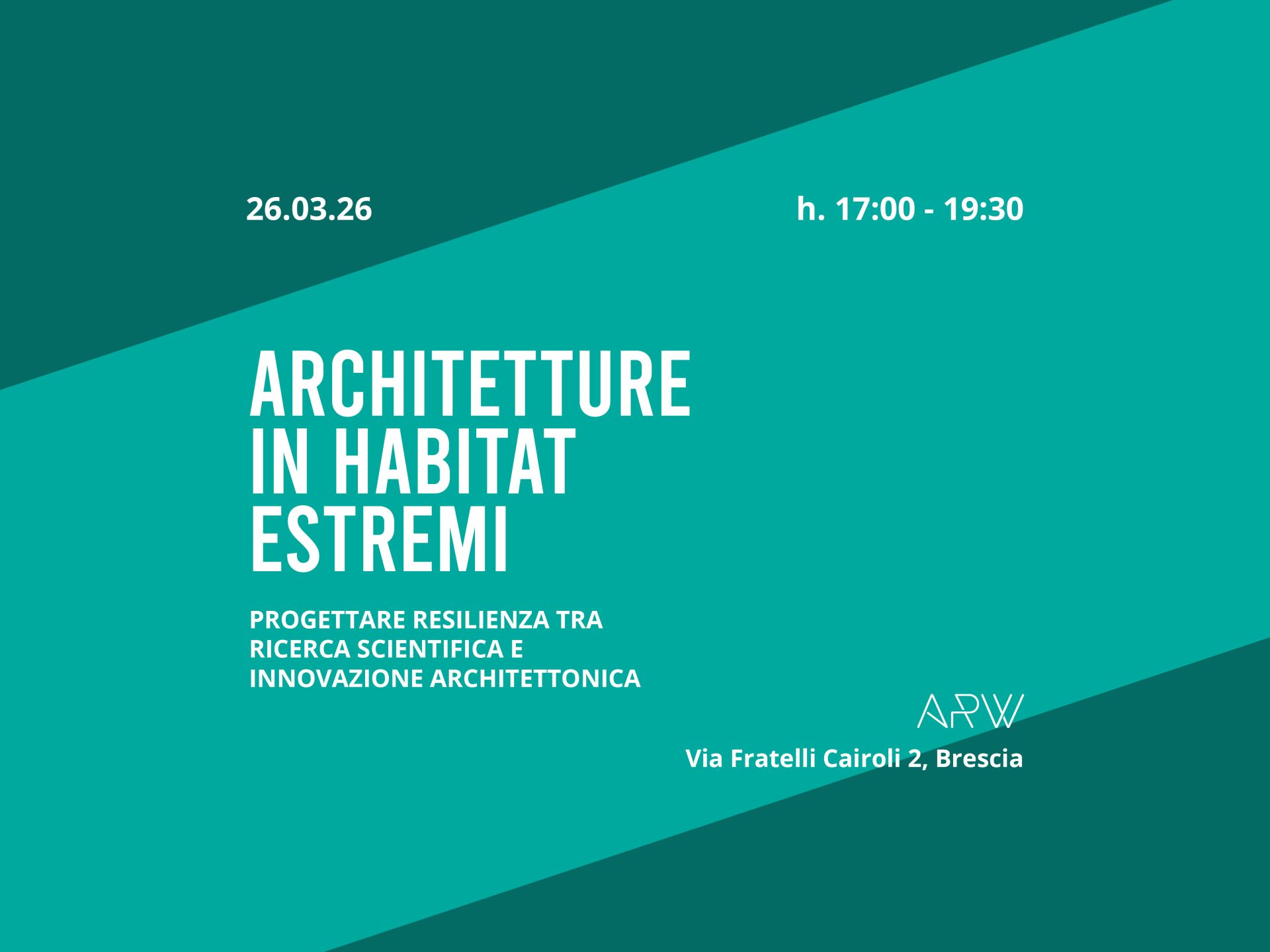 26.03.26

h. 17:00 - 19:30

ARCHITETTURE IN HABITAT ESTREMI

PROGETTARE RESILIENZA TRA RICERCA SCIENTIFICA E INNOVAZIONE ARCHITETTONICA

ARW

Via Fratelli Cairoli 2, Brescia